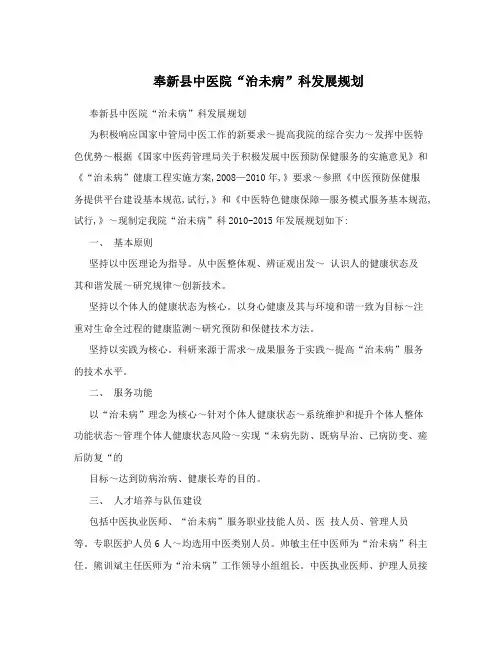 奉新县中医院“治未病”科发展规划

奉新县中医院“治未病”科发展规划

为积极响应国家中管局中医工作的新要求～提高我院的综合实力～发挥中医特色优势～根据《国家中医药管理局关于积极发展中医预防保健服务的实施意见》和《“治未病”健康工程实施方案,2008—2010年,》要求～参照《中医预防保健服务提供平台建设基本规范,试行,》和《中医特色健康保障—服务模式服务基本规范,试行,》～现制定我院“治未病”科2010-2015年发展规划如下:

一、 基本原则

坚持以中医理论为指导。从中医整体观、辨证观出发～ 认识人的健康状态及其和谐发展～研究规律～创新技术。

坚持以个体人的健康状态为核心。以身心健康及其与环境和谐一致为目标～注重对生命全过程的健康监测～研究预防和保健技术方法。

坚持以实践为核心。科研来源于需求～成果服务于实践～提高“治未病”服务的技术水平。

二、 服务功能

以“治未病”理念为核心～针对个体人健康状态～系统维护和提升个体人整体功能状态～管理个体人健康状态风险～实现“未病先防、既病早治、已病防变、瘥后防复“的

目标～达到防病治病、健康长寿的目的。

三、 人才培养与队伍建设

包括中医执业医师、“治未病”服务职业技能人员、医 技人员、管理人员等。专职医护人员6人～均选用中医类别人员。帅敏主任中医师为“治未病”科主任。熊训斌主任医师为“治未病”工作领导小组组长。中医执业医师、护理人员接